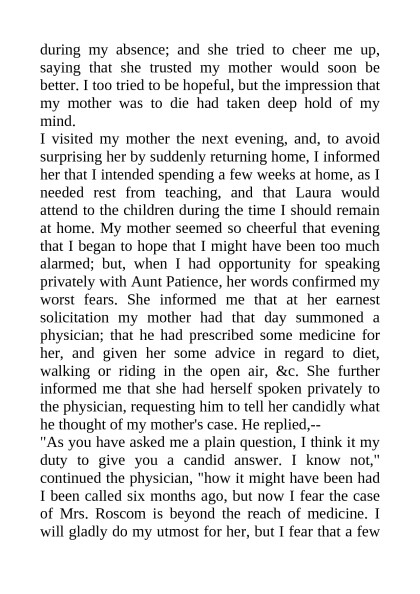 during my absence; and she tried to cheer me up, saying that she trusted my mother would soon be better. I too tried to be hopeful, but the impression that my mother was to die had taken deep hold of my mind.
I visited my mother the next evening, and, to avoid surprising her by suddenly returning home, I informed her that I intended spending a few weeks at home, as I needed rest from teaching, and that Laura would attend to the children during the time I should remain at home. My mother seemed so cheerful that evening that I began to hope that I might have been too much alarmed; but, when I had opportunity for speaking privately with Aunt Patience, her words confirmed my worst fears. She informed me that at her earnest solicitation my mother had that day summoned a physician; that he had prescribed some medicine for her, and given her some advice in regard to diet, walking or riding in the open air, &c. She further informed me that she had herself spoken privately to the physician, requesting him to tell her candidly what he thought of my mother's case. He replied,--
"As you have asked me a plain question, I think it my duty to give you a candid answer. I know not," continued the physician, "how it might have been had I been called six months ago, but now I fear the case of Mrs. Roscom is beyond the reach of medicine. I will gladly do my utmost for her, but I fear that a few